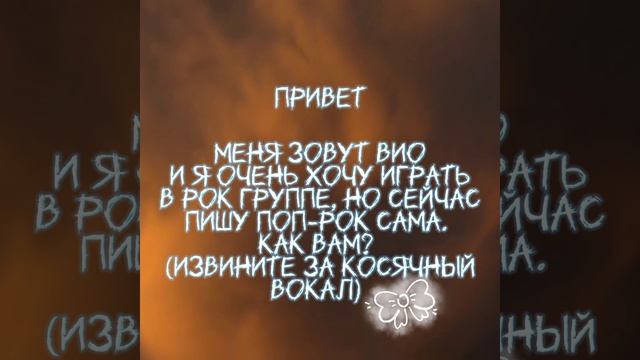 ПРИВЕТ

МЕНЯ ЗОВУТ ВИО И Я ОЧЕНЬ ХОЧУ ИГРАТЬ В РОК ГРУППЕ, НО СЕЙЧАС ПИШУ ПОП-РОК САМА. КАК ВАМ? (ИЗВИНИТЕ ЗА КОСЯЧНЫЙ ВОКАЛ)